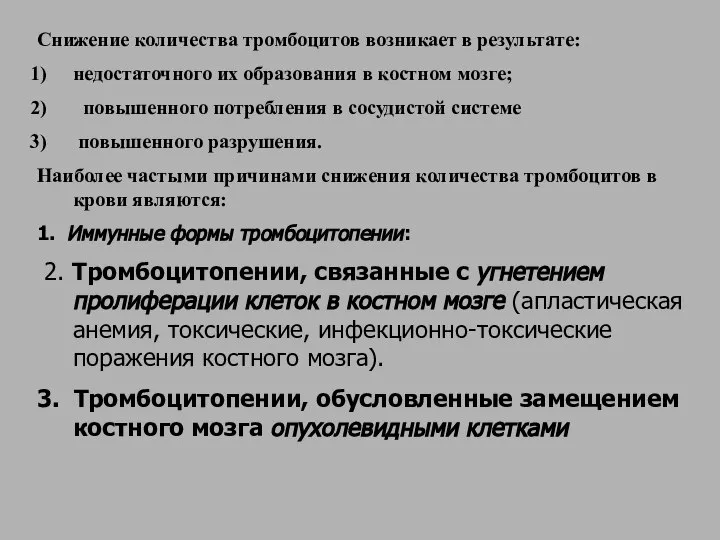 Снижение количества тромбоцитов возникает в результате:

1) недостаточного их образования в костном мозге;

2) повышенного потребления в сосудистой системе

3) повышенного разрушения.

Наиболее частыми причинами снижения количества тромбоцитов в крови являются:

1. Иммунные формы тромбоцитопении:

2. Тромбоцитопении, связанные с угнетением пролиферации клеток в костном мозге (апластическая анемия, токсические, инфекционно-токсические поражения костного мозга).

3. Тромбоцитопении, обусловленные замещением костного мозга опухолевидными клетками